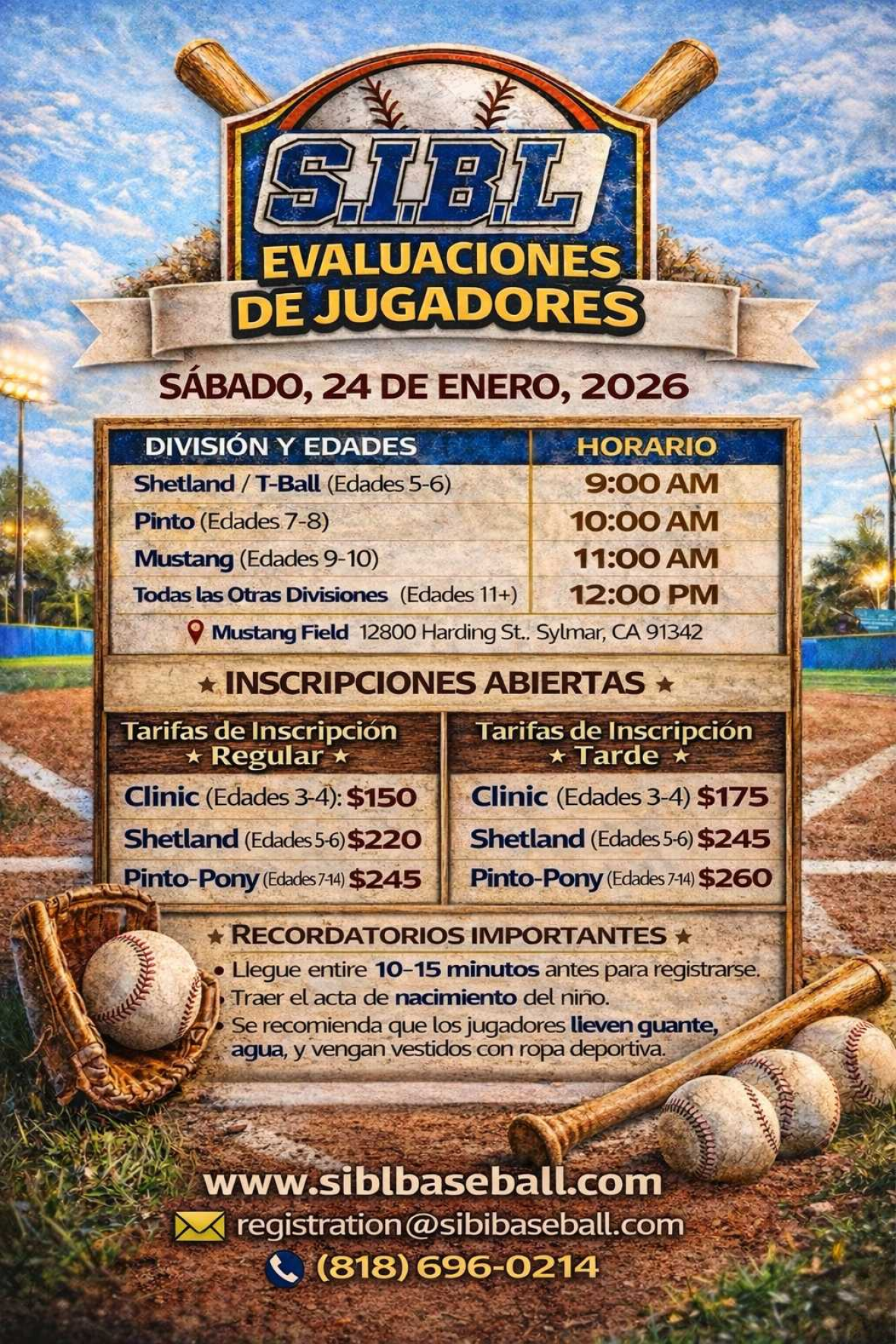 S.I.B.L

EVALUACIONES DE JUGADORES

SÁBADO, 24 DE ENERO, 2026

| DIVISIÓN Y EDADES | HORARIO |
|---|---|
| Shetland / T-Ball (Edades 5-6) | 9:00 AM |
| Pinto (Edades 7-8) | 10:00 AM |
| Mustang (Edades 9-10) | 11:00 AM |
| Todas las Otras Divisiones (Edades 11+) | 12:00 PM |

Mustang Field 12800 Harding St.. Sylmar, CA 91342

★ INSCRIPCIONES ABIERTAS ★

Tarifas de Inscripción
★ Regular ★

Clinic (Edades 3-4): $150
Shetland (Edades 5-6) $220
Pinto-Pony (Edades 7-14) $245

Tarifas de Inscripción
★ Tarde ★

Clinic (Edades 3-4) $175
Shetland (Edades 5-6) $245
Pinto-Pony (Edades 7-14) $260

★ RECORDATORIOS IMPORTANTES ★

• Llegue entire 10-15 minutos antes para registrarse.
• Traer el acta de nacimiento del niño.
• Se recomienda que los jugadores lieven guante, agua, y vengan vestidos con ropa deportiva.

www.siblbaseball.com
registration@sibibaseball.com
(818) 696-0214